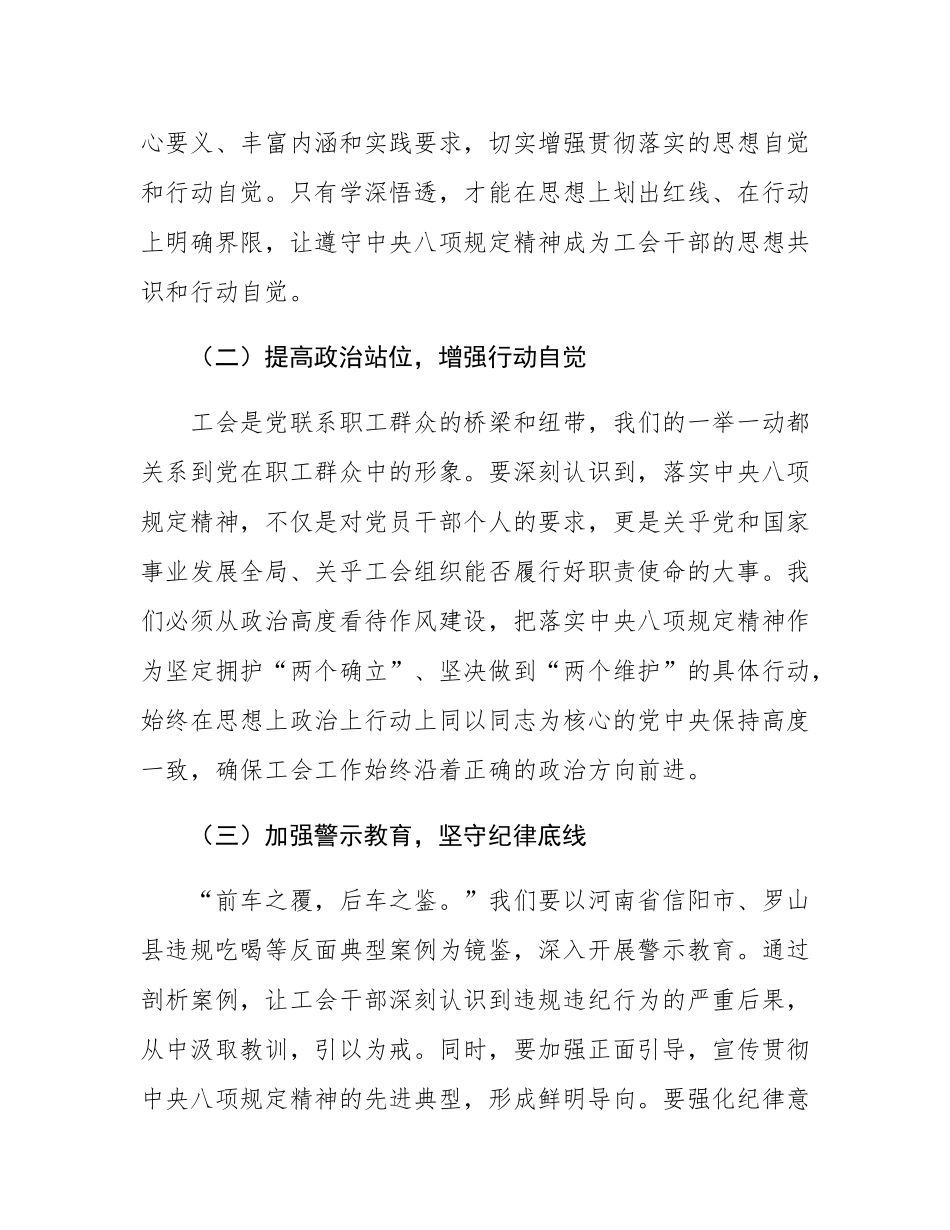 心要义、丰富内涵和实践要求，切实增强贯彻落实的思想自觉和行动自觉。只有学深悟透，才能在思想上划出红线、在行动上明确界限，让遵守中央八项规定精神成为工会干部的思想共识和行动自觉。

（二）提高政治站位，增强行动自觉

工会是党联系职工群众的桥梁和纽带，我们的一举一动都关系到党在职工群众中的形象。要深刻认识到，落实中央八项规定精神，不仅是对党员干部个人的要求，更是关乎党和国家事业发展全局、关乎工会组织能否履行好职责使命的大事。我们必须从政治高度看待作风建设，把落实中央八项规定精神作为坚定拥护“两个确立”、坚决做到“两个维护”的具体行动，始终在思想上政治上行动上同以同志为核心的党中央保持高度一致，确保工会工作始终沿着正确的政治方向前进。

（三）加强警示教育，坚守纪律底线

“前车之覆，后车之鉴。”我们要以河南省信阳市、罗山县违规吃喝等反面典型案例为镜鉴，深入开展警示教育。通过剖析案例，让工会干部深刻认识到违规违纪行为的严重后果，从中汲取教训，引以为戒。同时，要加强正面引导，宣传贯彻中央八项规定精神的先进典型，形成鲜明导向。要强化纪律意